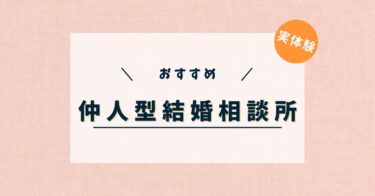 実体験

＼ おすすめ ／

仲人型結婚相談所